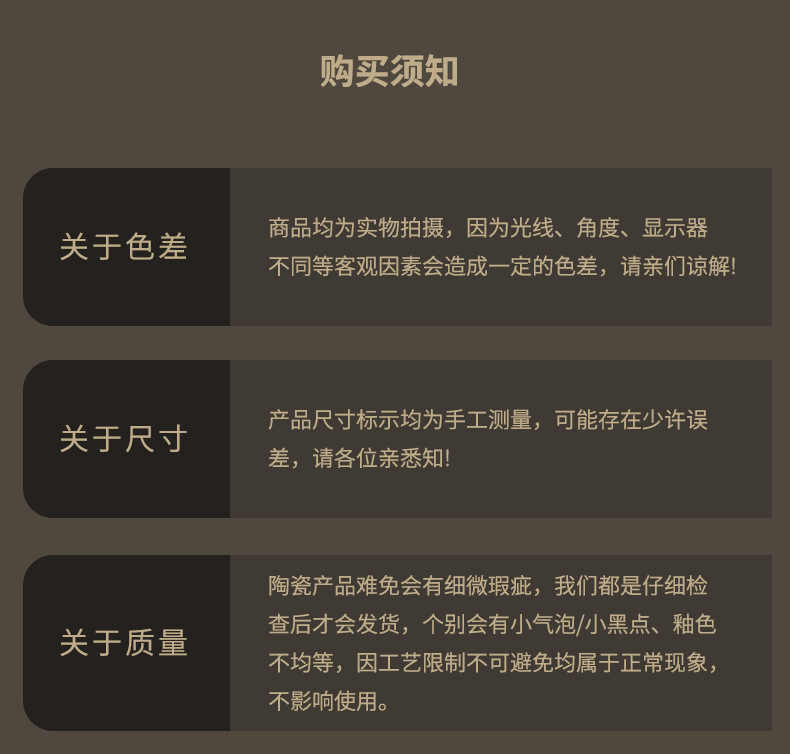 购买须知

关于色差

商品均为实物拍摄，因为光线、角度、显示器不同等客观因素会造成一定的色差，请亲们谅解!

关于尺寸

产品尺寸标示均为手工测量，可能存在少许误差，请各位亲悉知!

关于质量

陶瓷产品难免会有细微瑕疵，我们都是仔细检查后才会发货，个别会有小气泡/小黑点、釉色不均等，因工艺限制不可避免均属于正常现象，不影响使用。